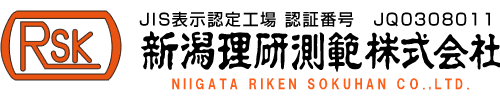 RSK

JIS表示認定工場 認証番号 JQ0308011

新潟理研測範株式会社

NIIGATA RIKEN SOKUHAN CO.,LTD.